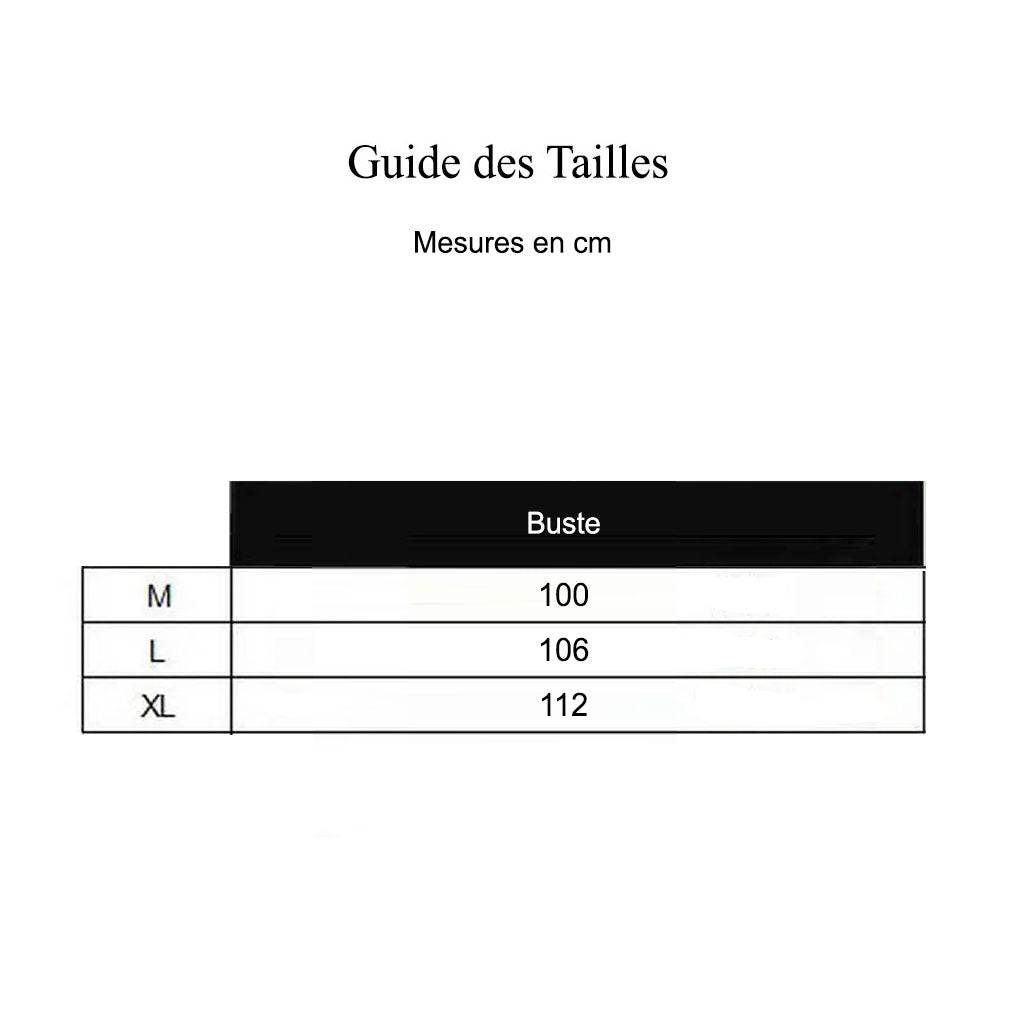 Guide des Tailles

Mesures en cm

| | Buste |
|---|---|
| M | 100 |
| L | 106 |
| XL | 112 |